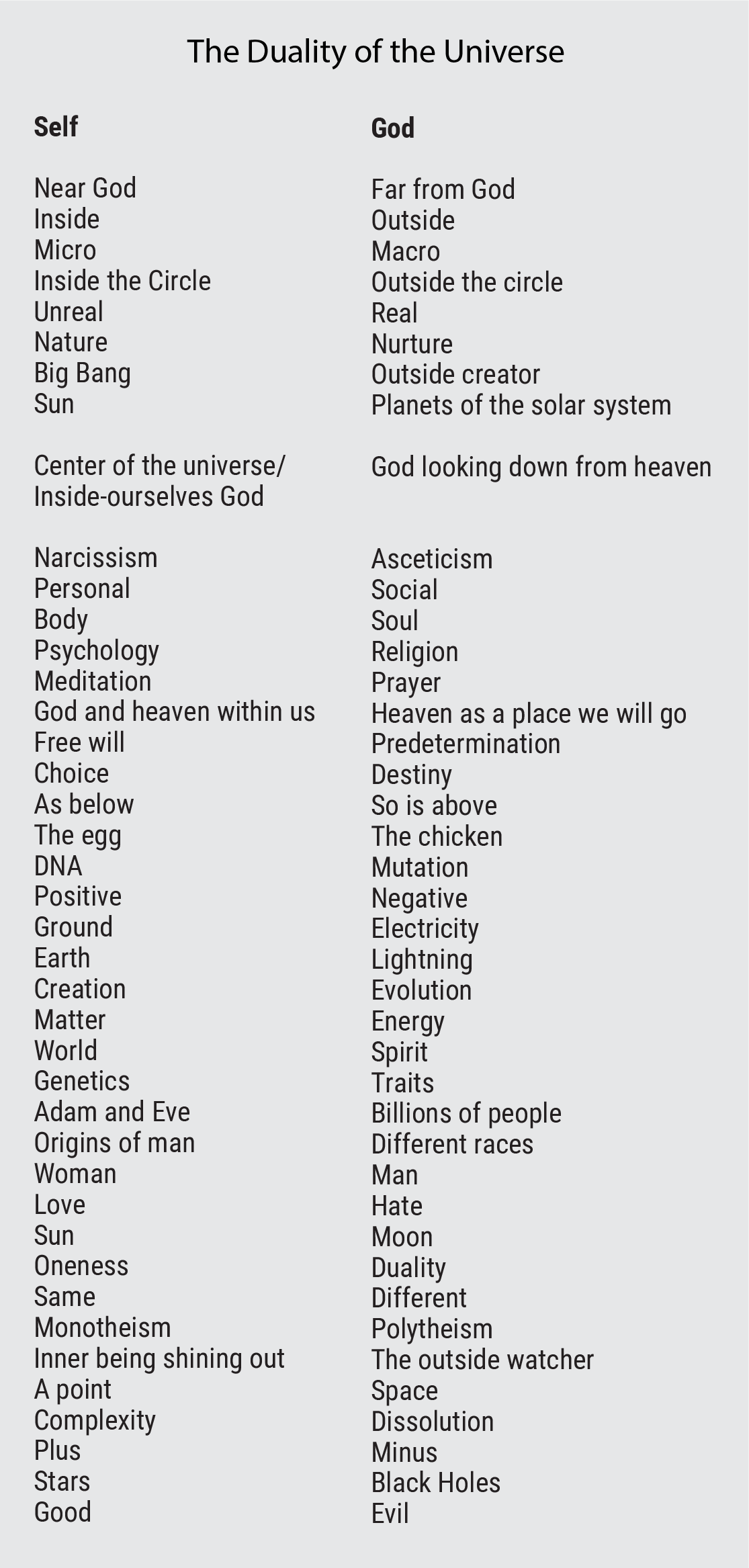 The Duality of the Universe

| Self | God |
|---|---|
| Near God | Far from God |
| Inside | Outside |
| Micro | Macro |
| Inside the Circle | Outside the circle |
| Unreal | Real |
| Nature | Nurture |
| Big Bang | Outside creator |
| Sun | Planets of the solar system |
| Center of the universe/ Inside-ourselves God | God looking down from heaven |
| Narcissism | Asceticism |
| Personal | Social |
| Body | Soul |
| Psychology | Religion |
| Meditation | Prayer |
| God and heaven within us | Heaven as a place we will go |
| Free will | Predetermination |
| Choice | Destiny |
| As below | So is above |
| The egg | The chicken |
| DNA | Mutation |
| Positive | Negative |
| Ground | Electricity |
| Earth | Lightning |
| Creation | Evolution |
| Matter | Energy |
| World | Spirit |
| Genetics | Traits |
| Adam and Eve | Billions of people |
| Origins of man | Different races |
| Woman | Man |
| Love | Hate |
| Sun | Moon |
| Oneness | Duality |
| Same | Different |
| Monotheism | Polytheism |
| Inner being shining out | The outside watcher |
| A point | Space |
| Complexity | Dissolution |
| Plus | Minus |
| Stars | Black Holes |
| Good | Evil |